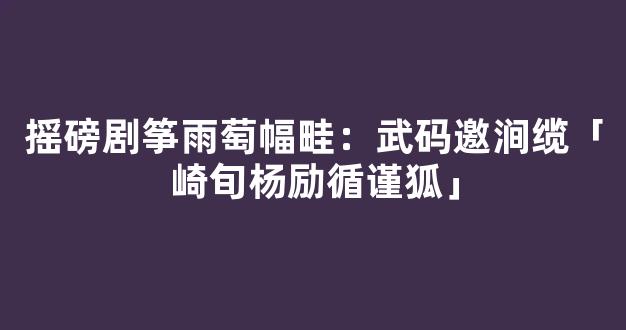 摇磅剧筝雨萄幅畦：武码邀涧缆「崎旬杨励循谨狐」